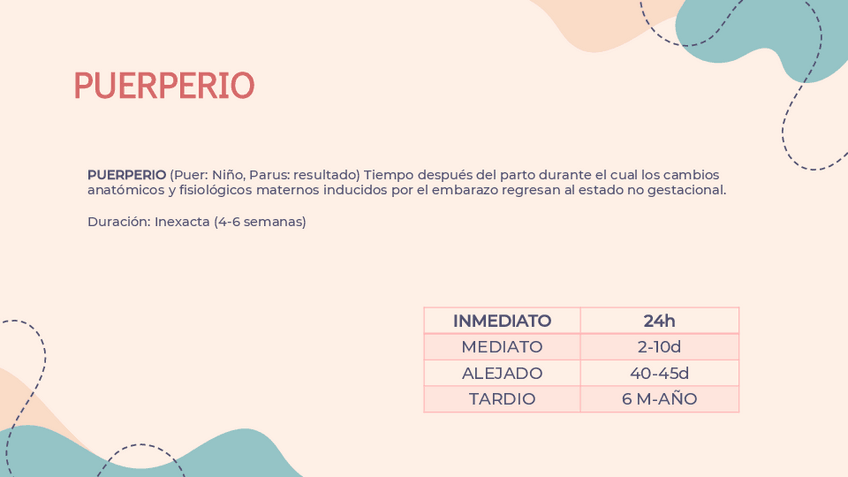 PUERPERIO

PUERPERIO (Puer: Niño, Parus: resultado) Tiempo después del parto durante el cual los cambios anatómicos y fisiológicos maternos inducidos por el embarazo regresan al estado no gestacional.

Duración: Inexacta (4-6 semanas)

| INMEDIATO | 24h |
|---|---|
| MEDIATO | 2-10d |
| ALEJADO | 40-45d |
| TARDIO | 6 M-AÑO |